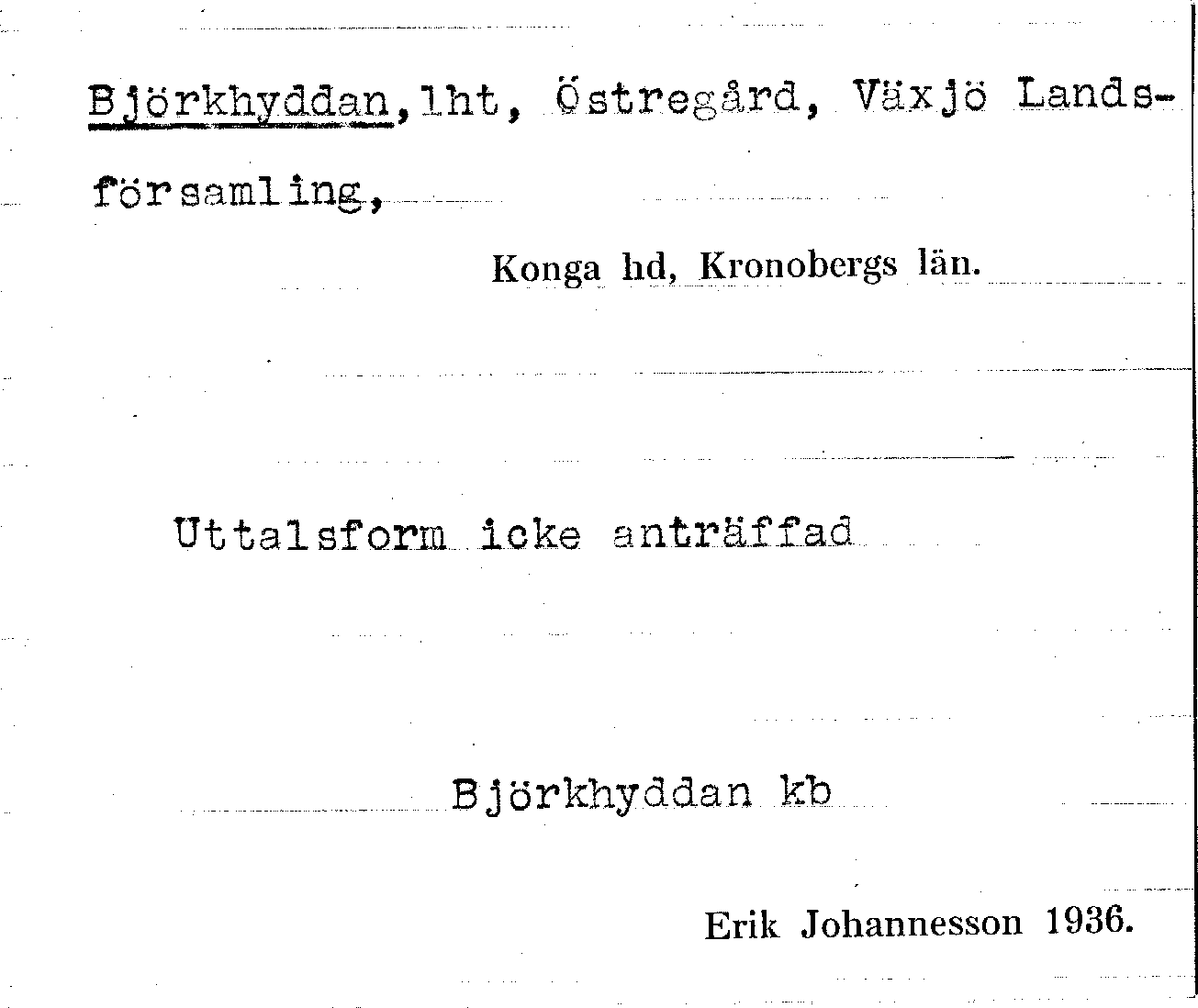 Björkhyddan, lht, Östregård, Växjö Landsförsamling,

Konga hd, Kronobergs län.

Uttalsform icke anträffad

Björkhyddan kb

Erik Johannesson 1936.